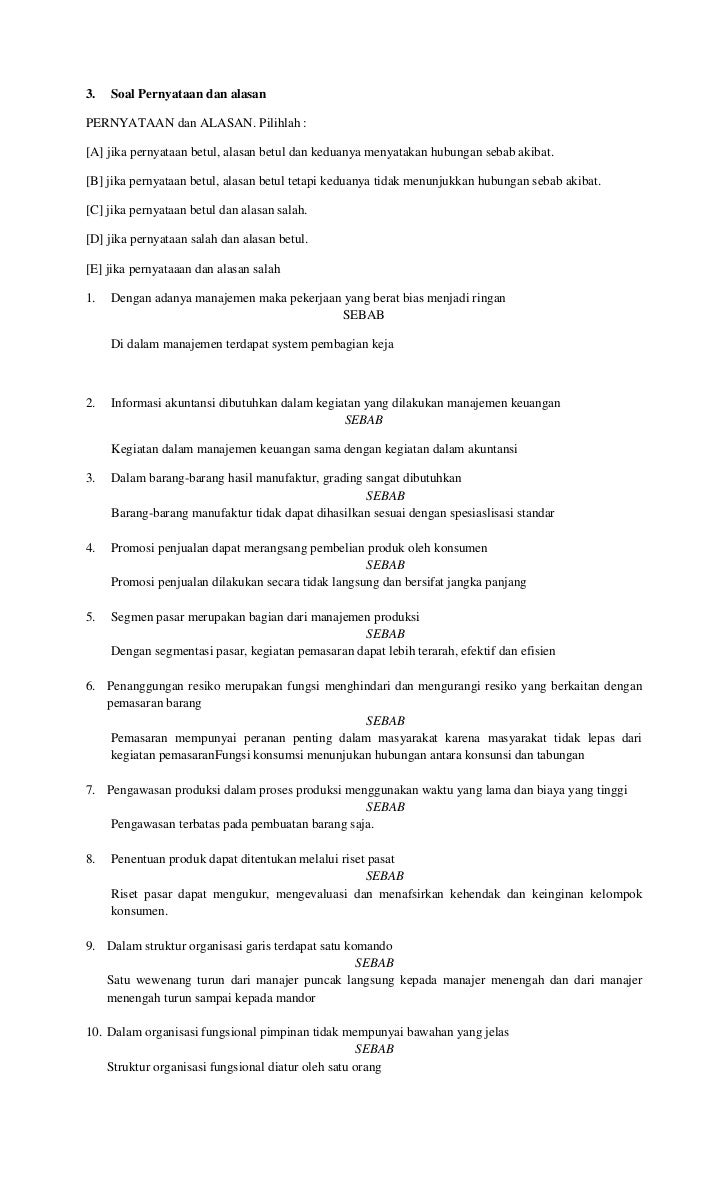 3. Soal Pernyataan dan alasan

PERNYATAAN dan ALASAN. Pilihlah :

[A] jika pernyataan betul, alasan betul dan keduanya menyatakan hubungan sebab akibat.

[B] jika pernyataan betul, alasan betul tetapi keduanya tidak menunjukkan hubungan sebab akibat.

[C] jika pernyataan betul dan alasan salah.

[D] jika pernyataan salah dan alasan betul.

[E] jika pernyataaan dan alasan salah

1. Dengan adanya manajemen maka pekerjaan yang berat bias menjadi ringan
SEBAB
Di dalam manajemen terdapat system pembagian keja

2. Informasi akuntansi dibutuhkan dalam kegiatan yang dilakukan manajemen keuangan
SEBAB
Kegiatan dalam manajemen keuangan sama dengan kegiatan dalam akuntansi

3. Dalam barang-barang hasil manufaktur, grading sangat dibutuhkan
SEBAB
Barang-barang manufaktur tidak dapat dihasilkan sesuai dengan spesiaslisasi standar

4. Promosi penjualan dapat merangsang pembelian produk oleh konsumen
SEBAB
Promosi penjualan dilakukan secara tidak langsung dan bersifat jangka panjang

5. Segmen pasar merupakan bagian dari manajemen produksi
SEBAB
Dengan segmentasi pasar, kegiatan pemasaran dapat lebih terarah, efektif dan efisien

6. Penanggungan resiko merupakan fungsi menghindari dan mengurangi resiko yang berkaitan dengan pemasaran barang
SEBAB
Pemasaran mempunyai peranan penting dalam masyarakat karena masyarakat tidak lepas dari kegiatan pemasaranFungsi konsumsi menunjukan hubungan antara konsunsi dan tabungan

7. Pengawasan produksi dalam proses produksi menggunakan waktu yang lama dan biaya yang tinggi
SEBAB
Pengawasan terbatas pada pembuatan barang saja.

8. Penentuan produk dapat ditentukan melalui riset pasat
SEBAB
Riset pasar dapat mengukur, mengevaluasi dan menafsirkan kehendak dan keinginan kelompok konsumen.

9. Dalam struktur organisasi garis terdapat satu komando
SEBAB
Satu wewenang turun dari manajer puncak langsung kepada manajer menengah dan dari manajer menengah turun sampai kepada mandor

10. Dalam organisasi fungsional pimpinan tidak mempunyai bawahan yang jelas
SEBAB
Struktur organisasi fungsional diatur oleh satu orang